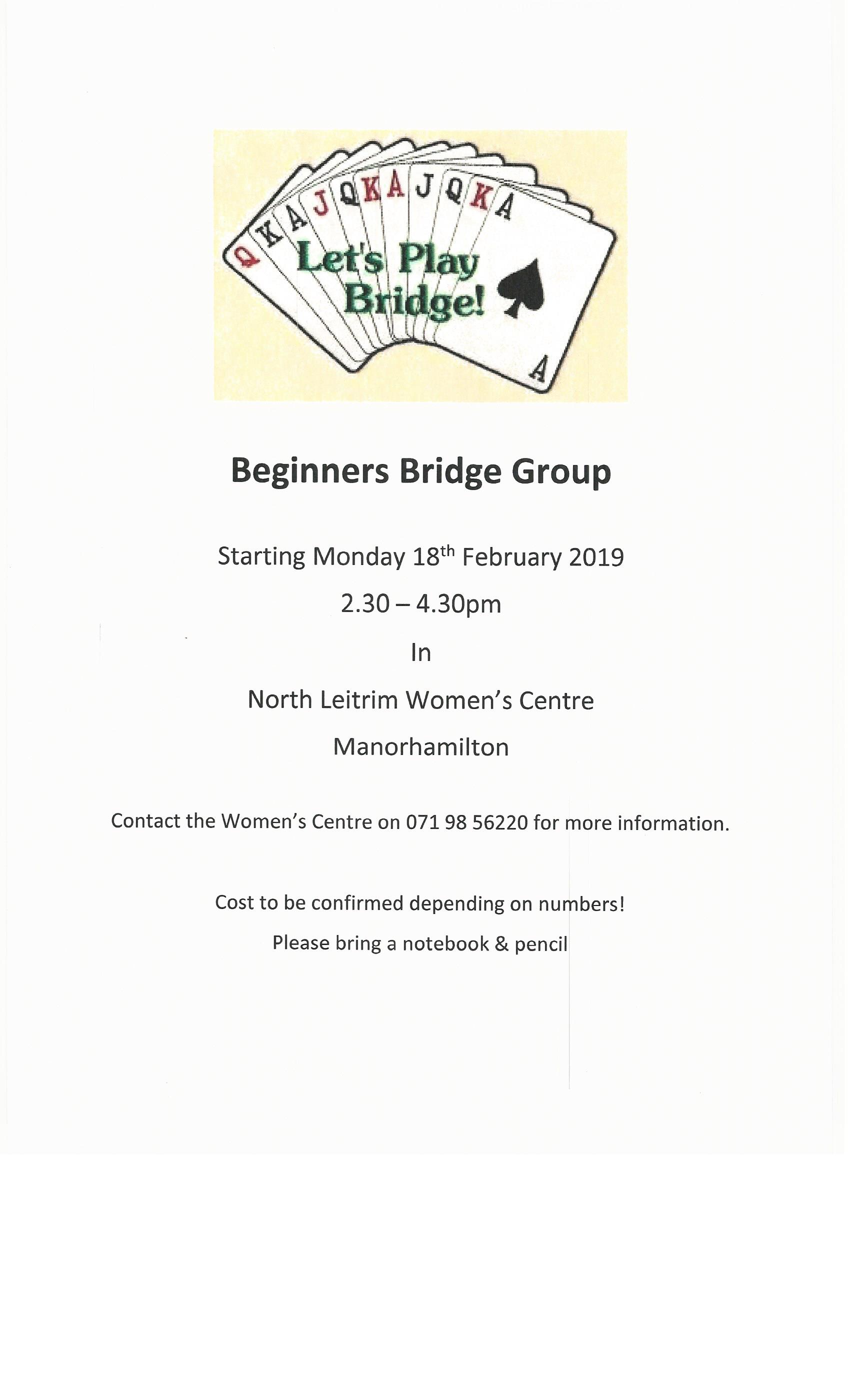 Q K A J Q K A J Q K A

Let's Play Bridge!

A

Beginners Bridge Group

Starting Monday 18$^{th}$ February 2019

2.30 – 4.30pm

In

North Leitrim Women's Centre

Manorhamilton

Contact the Women's Centre on 071 98 56220 for more information.

Cost to be confirmed depending on numbers!

Please bring a notebook & pencil